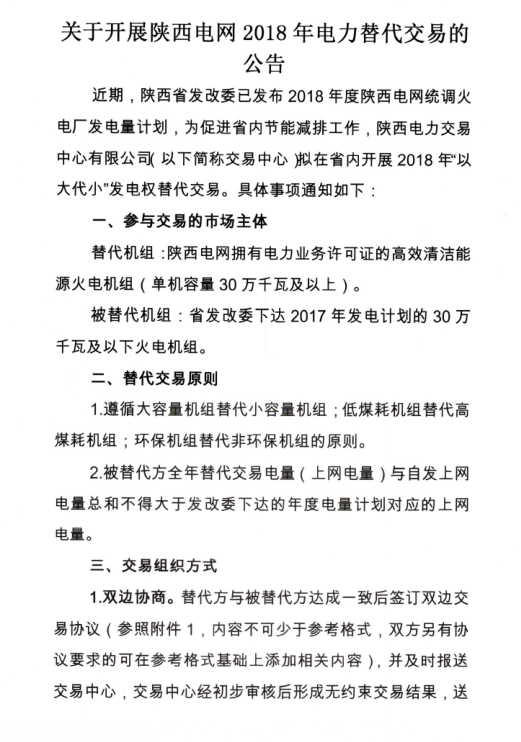 关于开展陕西电网 2018 年电力替代交易的公告

近期，陕西省发改委已发布 2018 年度陕西电网统调火电厂发电量计划，为促进省内节能减排工作，陕西电力交易中心有限公司（以下简称交易中心）拟在省内开展 2018 年“以大代小”发电权替代交易。具体事项通知如下：

一、参与交易的市场主体

替代机组：陕西电网拥有电力业务许可证的高效清洁能源火电机组（单机容量 30 万千瓦及以上）。

被替代机组：省发改委下达 2017 年发电计划的 30 万千瓦及以下火电机组。

二、替代交易原则

1.遵循大容量机组替代小容量机组；低煤耗机组替代高煤耗机组；环保机组替代非环保机组的原则。

2.被替代方全年替代交易电量（上网电量）与自发上网电量总和不得大于发改委下达的年度电量计划对应的上网电量。

三、交易组织方式

1.双边协商。替代方与被替代方达成一致后签订双边交易协议（参照附件 1，内容不可少于参考格式，双方另有协议要求的可在参考格式基础上添加相关内容），并及时报送交易中心，交易中心经初步审核后形成无约束交易结果，送